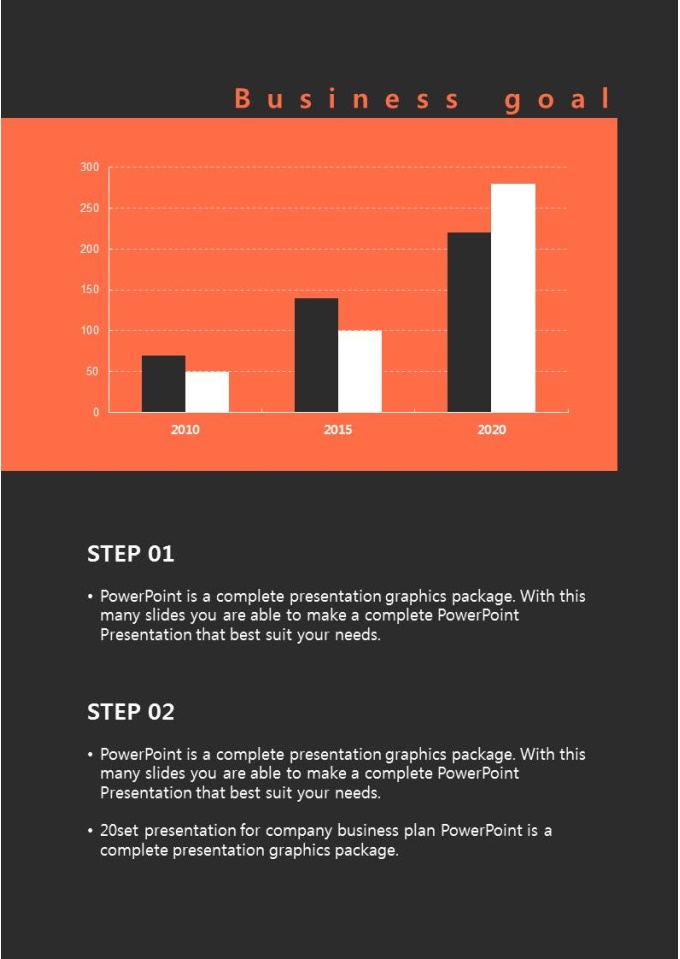 Business goal

300
250
200
150
100
50
0

2010
2015
2020

STEP 01

• PowerPoint is a complete presentation graphics package. With this many slides you are able to make a complete PowerPoint Presentation that best suit your needs.

STEP 02

• PowerPoint is a complete presentation graphics package. With this many slides you are able to make a complete PowerPoint Presentation that best suit your needs.

• 20set presentation for company business plan PowerPoint is a complete presentation graphics package.